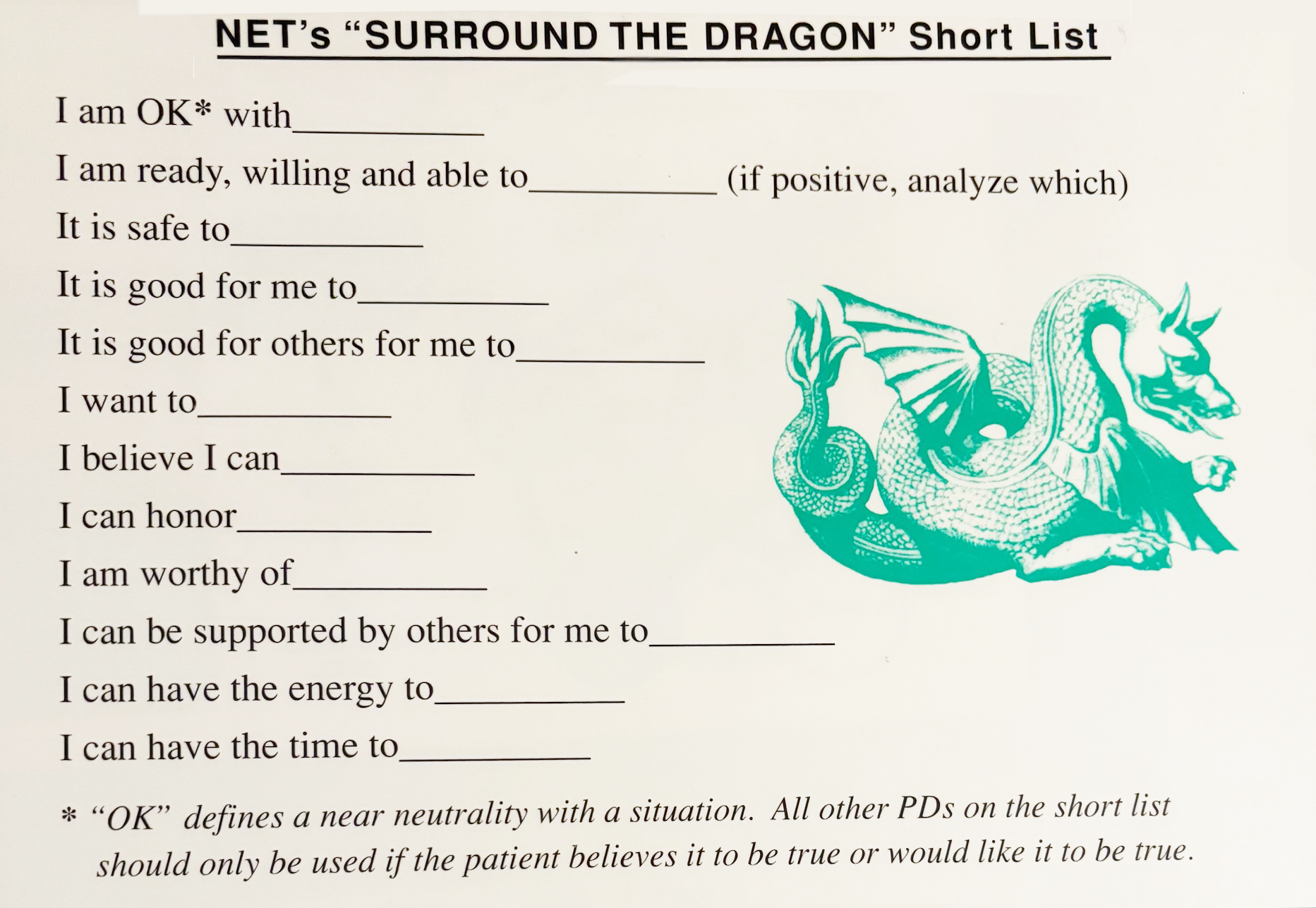 NET's "SURROUND THE DRAGON" Short List

I am OK* with____

I am ready, willing and able to____ (if positive, analyze which)

It is safe to____

It is good for me to____

It is good for others for me to____

I want to____

I believe I can____

I can honor____

I am worthy of____

I can be supported by others for me to____

I can have the energy to____

I can have the time to____

* "OK" defines a near neutrality with a situation. All other PDs on the short list should only be used if the patient believes it to be true or would like it to be true.